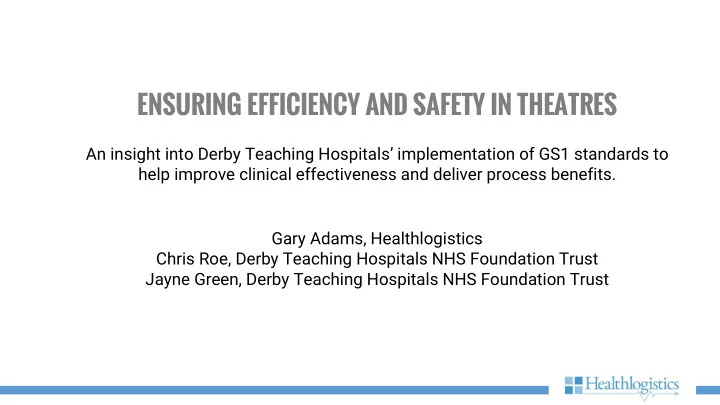 ENSURING EFFICIENCY AND SAFETY IN THEATRES

An insight into Derby Teaching Hospitals' implementation of GS1 standards to help improve clinical effectiveness and deliver process benefits.

Gary Adams, Healthlogistics
Chris Roe, Derby Teaching Hospitals NHS Foundation Trust
Jayne Green, Derby Teaching Hospitals NHS Foundation Trust

Healthlogistics